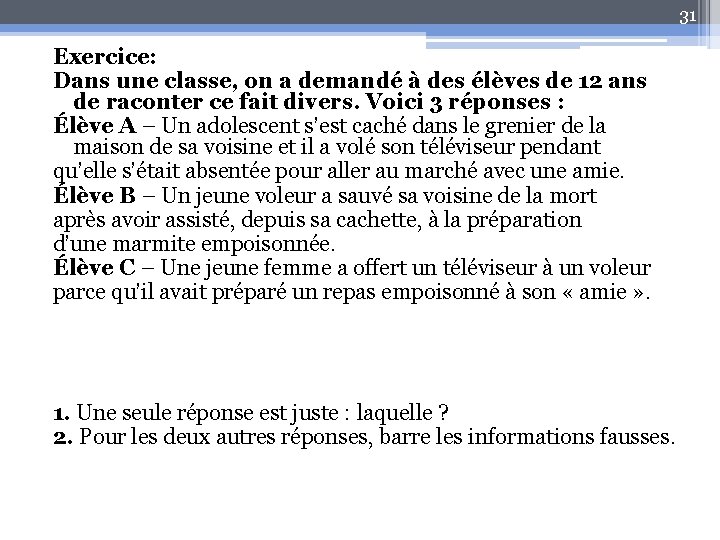 31

Exercice:
Dans une classe, on a demandé à des élèves de 12 ans de raconter ce fait divers. Voici 3 réponses :
Élève A – Un adolescent s'est caché dans le grenier de la maison de sa voisine et il a volé son téléviseur pendant qu'elle s'était absentée pour aller au marché avec une amie.
Élève B – Un jeune voleur a sauvé sa voisine de la mort après avoir assisté, depuis sa cachette, à la préparation d'une marmite empoisonnée.
Élève C – Une jeune femme a offert un téléviseur à un voleur parce qu'il avait préparé un repas empoisonné à son « amie ».

1. Une seule réponse est juste : laquelle ?
2. Pour les deux autres réponses, barre les informations fausses.